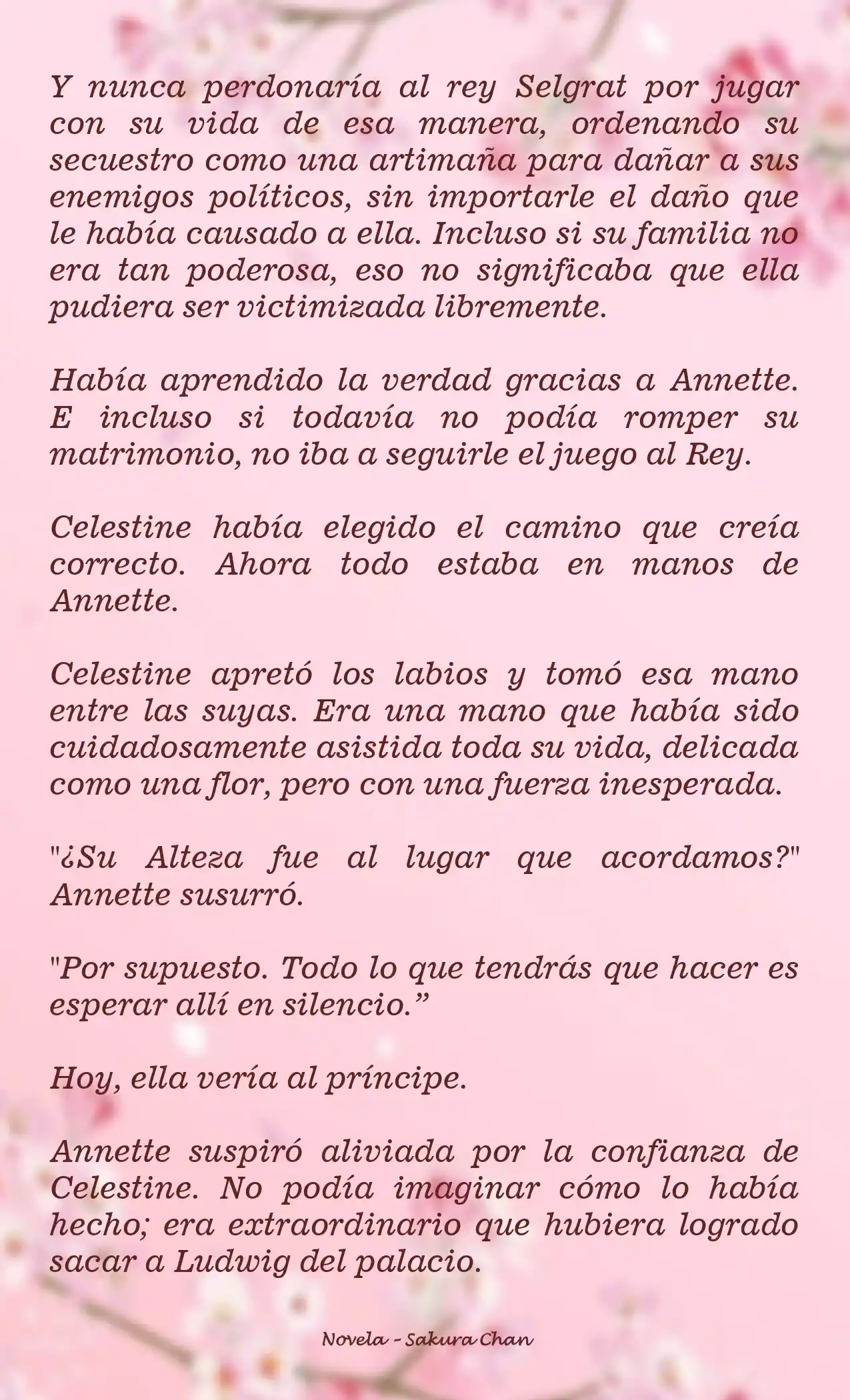 Y nunca perdonaría al rey Selgrat por jugar con su vida de esa manera, ordenando su secuestro como una artimaña para dañar a sus enemigos políticos, sin importarle el daño que le había causado a ella. Incluso si su familia no era tan poderosa, eso no significaba que ella pudiera ser victimizada libremente.

Había aprendido la verdad gracias a Annette. E incluso si todavía no podía romper su matrimonio, no iba a seguirle el juego al Rey.

Celestine había elegido el camino que creía correcto. Ahora todo estaba en manos de Annette.

Celestine apretó los labios y tomó esa mano entre las suyas. Era una mano que había sido cuidadosamente asistida toda su vida, delicada como una flor, pero con una fuerza inesperada.

"¿Su Alteza fue al lugar que acordamos?" Annette susurró.

"Por supuesto. Todo lo que tendrás que hacer es esperar allí en silencio.”

Hoy, ella vería al príncipe.

Annette suspiró aliviada por la confianza de Celestine. No podía imaginar cómo lo había hecho; era extraordinario que hubiera logrado sacar a Ludwig del palacio.

Novela - Sakura Chan